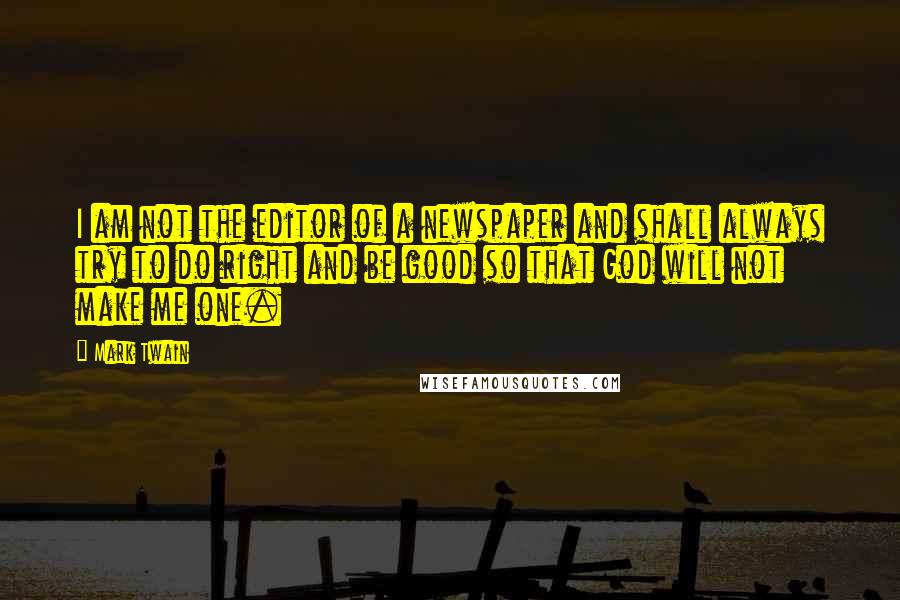 I am not the editor of a newspaper and shall always try to do right and be good so that God will not make me one.

Mark Twain

WISEFAMOUSQUOTES.COM